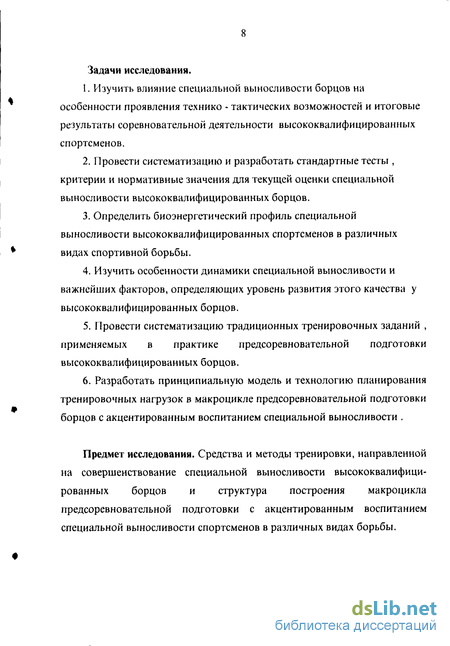 8

Задачи исследования.

1. Изучить влияние специальной выносливости борцов на особенности проявления технико - тактических возможностей и итоговые результаты соревновательной деятельности высококвалифицированных спортсменов.

2. Провести систематизацию и разработать стандартные тесты , критерии и нормативные значения для текущей оценки специальной выносливости высококвалифицированных борцов.

3. Определить биоэнергетический профиль специальной выносливости высококвалифицированных спортсменов в различных видах спортивной борьбы.

4. Изучить особенности динамики специальной выносливости и важнейших факторов, определяющих уровень развития этого качества у высококвалифицированных борцов.

5. Провести систематизацию традиционных тренировочных заданий , применяемых в практике предсоревновательной подготовки высококвалифицированных борцов.

6. Разработать принципиальную модель и технологию планирования тренировочных нагрузок в макроцикле предсоревновательной подготовки борцов с акцентированным воспитанием специальной выносливости .

Предмет исследования. Средства и методы тренировки, направленной на совершенствование специальной выносливости высококвалифицированных борцов и структура построения макроцикла предсоревновательной подготовки с акцентированным воспитанием специальной выносливости спортсменов в различных видах борьбы.

dsLib.net
библиотека диссертаций